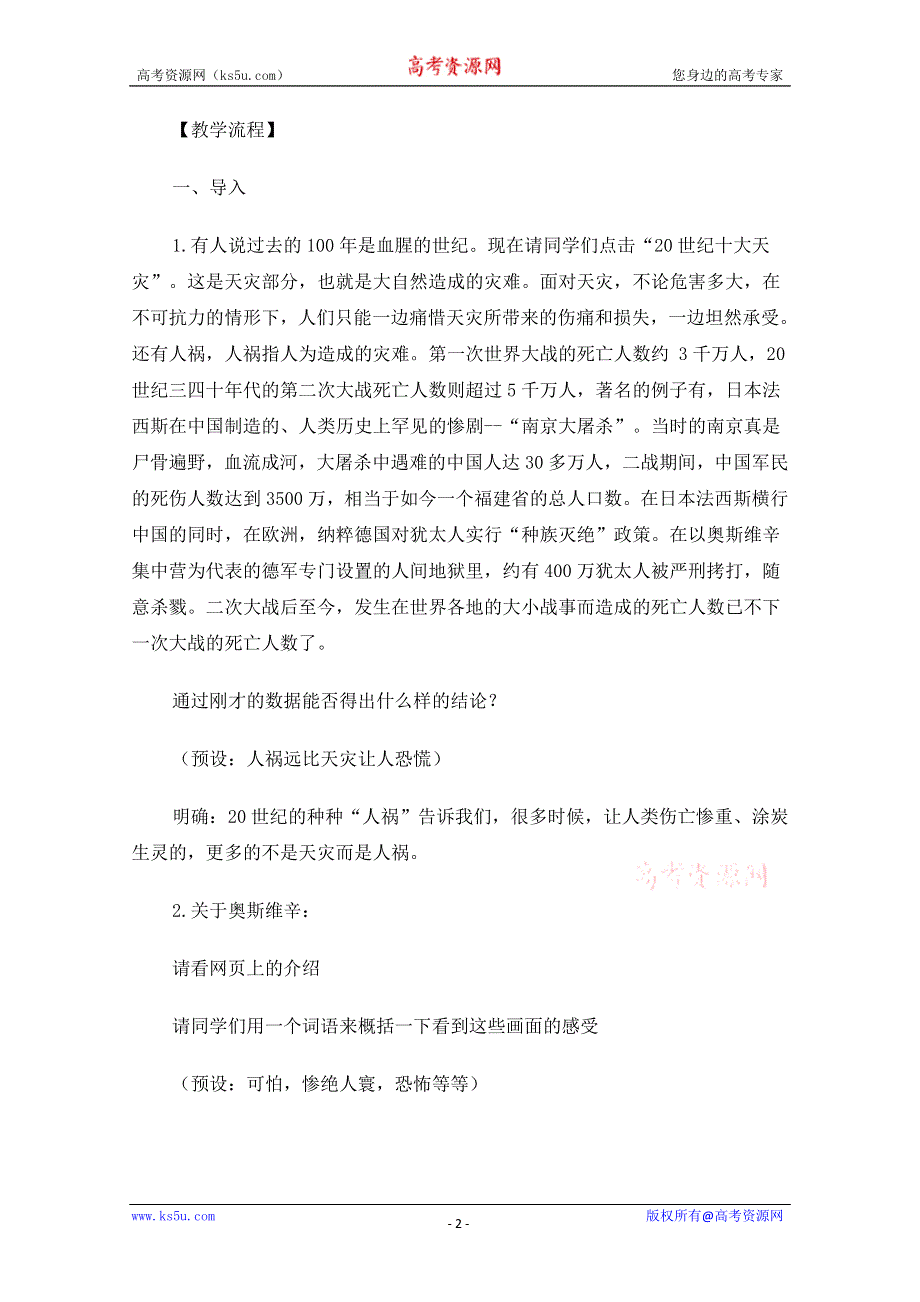 高考资源网（ks5u.com） 高考资源网 您身边的高考专家

【教学流程】

一、导入

1.有人说过去的100年是血腥的世纪。现在请同学们点击“20世纪十大天灾”。这是天灾部分，也就是大自然造成的灾难。面对天灾，不论危害多大，在不可抗力的情形下，人们只能一边痛惜天灾所带来的伤痛和损失，一边坦然承受。还有人祸，人祸指人为造成的灾难。第一次世界大战的死亡人数约 3千万人，20世纪三四十年代的第二次大战死亡人数则超过5千万人，著名的例子有，日本法西斯在中国制造的、人类历史上罕见的惨剧--“南京大屠杀”。当时的南京真是尸骨遍野，血流成河，大屠杀中遇难的中国人达30多万人，二战期间，中国军民的死伤人数达到3500万，相当于如今一个福建省的总人口数。在日本法西斯横行中国的同时，在欧洲，纳粹德国对犹太人实行“种族灭绝”政策。在以奥斯维辛集中营为代表的德军专门设置的人间地狱里，约有400万犹太人被严刑拷打，随意杀戮。二次大战后至今，发生在世界各地的大小战事而造成的死亡人数已不下一次大战的死亡人数了。

通过刚才的数据能否得出什么样的结论？

（预设：人祸远比天灾让人恐慌）

明确：20世纪的种种“人祸”告诉我们，很多时候，让人类伤亡惨重、涂炭生灵的，更多的不是天灾而是人祸。

高考资源网

2.关于奥斯维辛：

请看网页上的介绍

请同学们用一个词语来概括一下看到这些画面的感受

（预设：可怕，惨绝人寰，恐怖等等）

www.ks5u.com - 2 - 版权所有@高考资源网